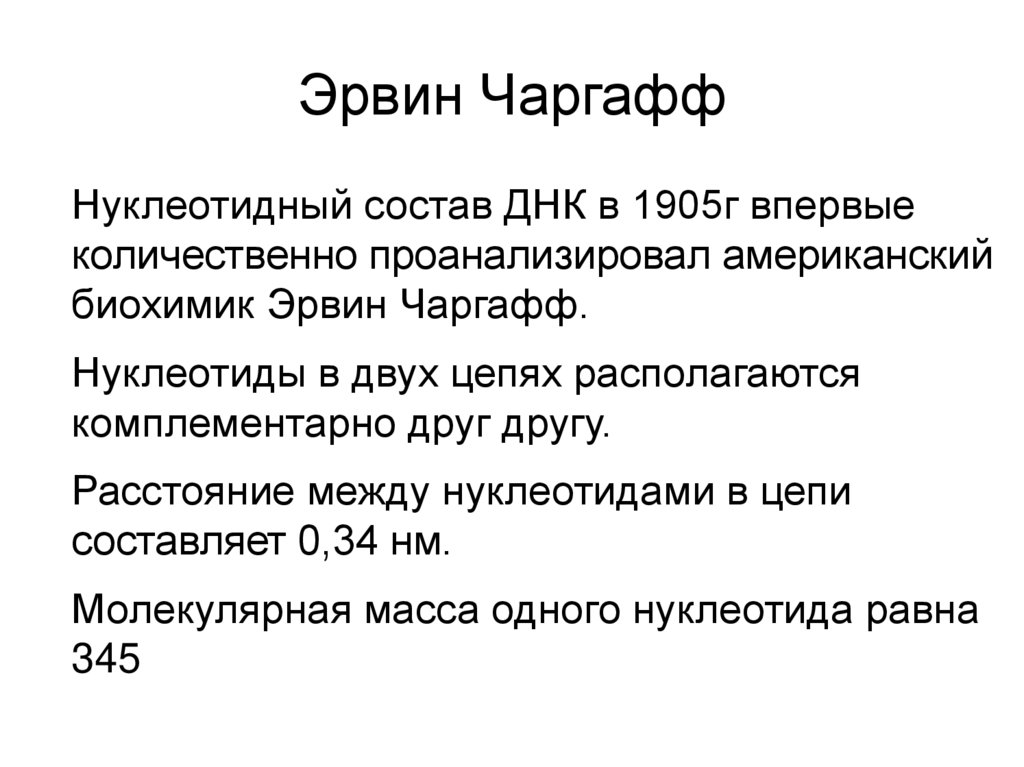 Эрвин Чаргафф

Нуклеотидный состав ДНК в 1905г впервые количественно проанализировал американский биохимик Эрвин Чаргафф.

Нуклеотиды в двух цепях располагаются комплементарно друг другу.

Расстояние между нуклеотидами в цепи составляет 0,34 нм.

Молекулярная масса одного нуклеотида равна 345